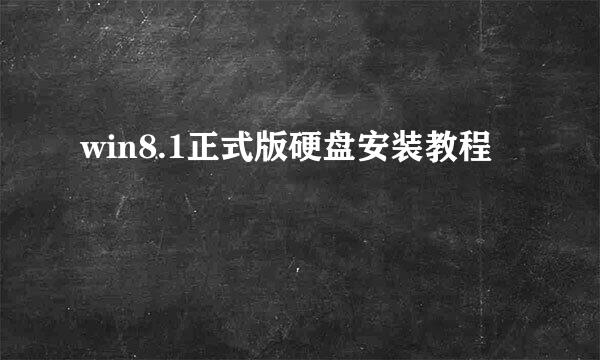 win8.1正式版硬盘安装教程